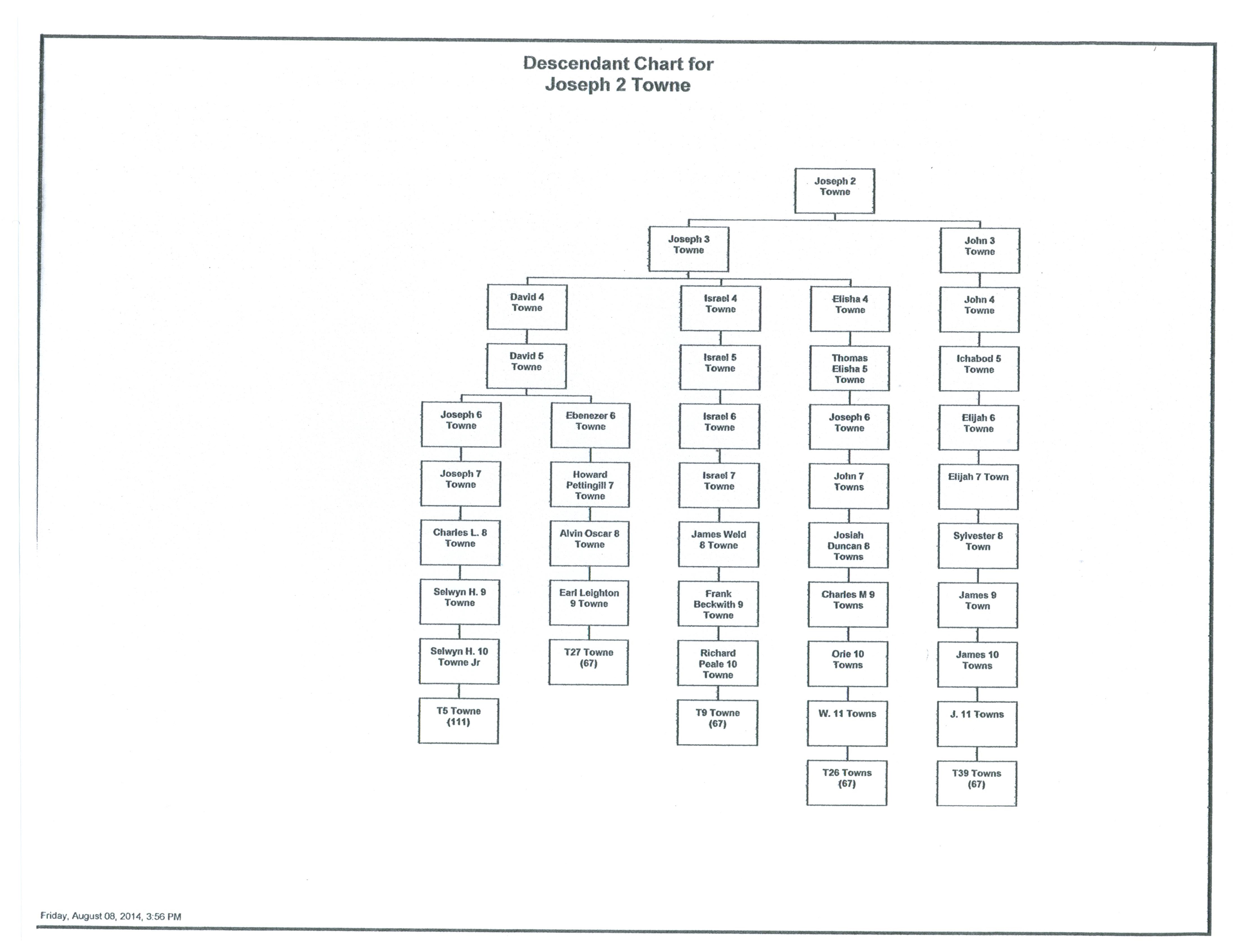 Descendant Chart for
Joseph 2 Towne

Joseph 2 Towne

Joseph 3 Towne

John 3 Towne

David 4 Towne

Israel 4 Towne

Elisha 4 Towne

John 4 Towne

David 5 Towne

Israel 5 Towne

Thomas Elisha 5 Towne

Ichabod 5 Towne

Joseph 6 Towne

Ebenezer 6 Towne

Israel 6 Towne

Joseph 6 Towne

Elijah 6 Towne

Joseph 7 Towne

Howard Pettingill 7 Towne

Israel 7 Towne

John 7 Towns

Elijah 7 Town

Charles L. 8 Towne

Alvin Oscar 8 Towne

James Weld 8 Towne

Josiah Duncan 8 Towns

Sylvester 8 Town

Selwyn H. 9 Towne

Earl Leighton 9 Towne

Frank Beckwith 9 Towne

Charles M 9 Towns

James 9 Town

Selwyn H. 10 Towne Jr

T27 Towne (67)

Richard Peale 10 Towne

Orie 10 Towns

James 10 Towns

T5 Towne (111)

T9 Towne (67)

W. 11 Towns

J. 11 Towns

T26 Towns (67)

T39 Towns (67)

Friday, August 08, 2014, 3:56 PM